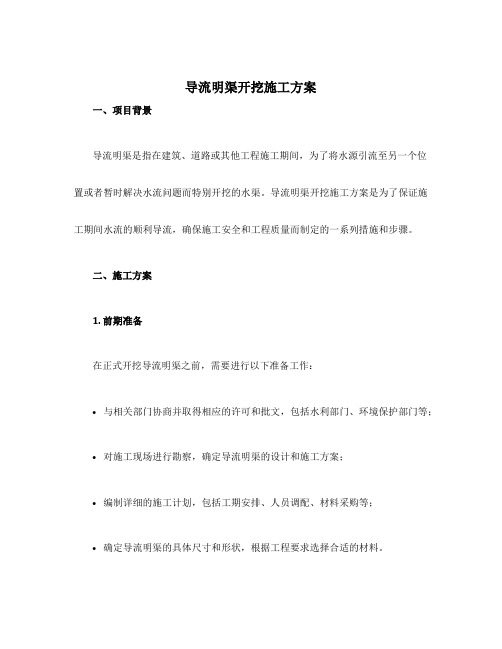 导流明渠开挖施工方案

一、项目背景

导流明渠是指在建筑、道路或其他工程施工期间，为了将水源引流至另一个位置或者暂时解决水流问题而特别开挖的水渠。导流明渠开挖施工方案是为了保证施工期间水流的顺利导流，确保施工安全和工程质量而制定的一系列措施和步骤。

二、施工方案

1. 前期准备

在正式开挖导流明渠之前，需要进行以下准备工作：

• 与相关部门协商并取得相应的许可和批文，包括水利部门、环境保护部门等；

• 对施工现场进行勘察，确定导流明渠的设计和施工方案；

• 编制详细的施工计划，包括工期安排、人员调配、材料采购等；

• 确定导流明渠的具体尺寸和形状，根据工程要求选择合适的材料。